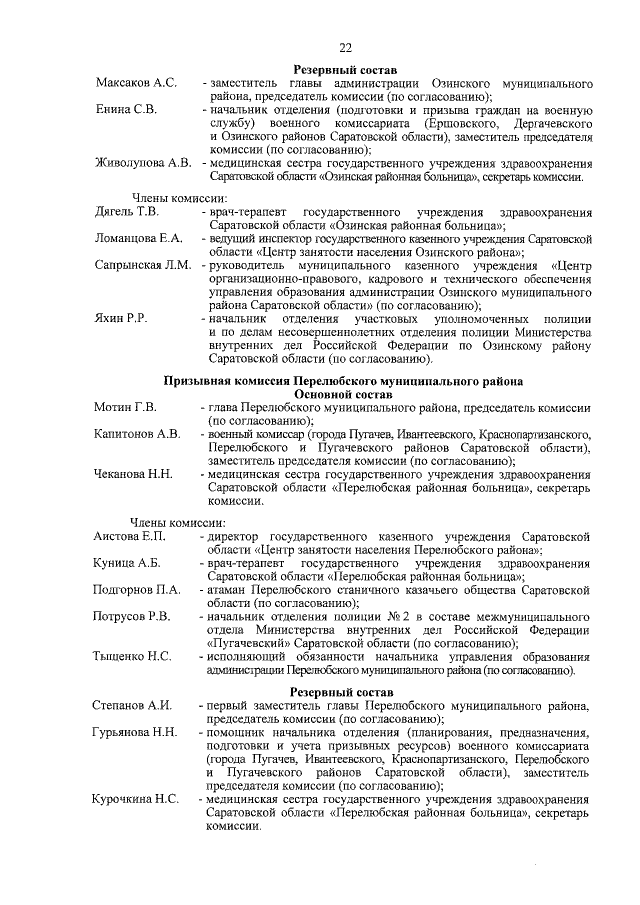 22

Резервный состав

Максаков А.С. - заместитель главы администрации Озинского муниципального района, председатель комиссии (по согласованию);

Енина С.В. - начальник отделения (подготовки и призыва граждан на военную службу) военного комиссариата (Ершовского, Дергачевского и Озинского районов Саратовской области), заместитель председателя комиссии (по согласованию);

Живолупова А.В. - медицинская сестра государственного учреждения здравоохранения Саратовской области «Озинская районная больница», секретарь комиссии.

Члены комиссии:

Дягель Т.В. - врач-терапевт государственного учреждения здравоохранения Саратовской области «Озинская районная больница»;

Ломанцова Е.А. - ведущий инспектор государственного казенного учреждения Саратовской области «Центр занятости населения Озинского района»;

Сапрынская Л.М. - руководитель муниципального казенного учреждения «Центр организационно-правового, кадрового и технического обеспечения управления образования администрации Озинского муниципального района Саратовской области» (по согласованию);

Яхин Р.Р. - начальник отделения участковых уполномоченных полиции и по делам несовершеннолетних отделения полиции Министерства внутренних дел Российской Федерации по Озинскому району Саратовской области (по согласованию).

Призывная комиссия Перелюбского муниципального района
Основной состав

Мотин Г.В. - глава Перелюбского муниципального района, председатель комиссии (по согласованию);

Капитонов А.В. - военный комиссар (города Пугачев, Ивантеевского, Краснопартизанского, Перелюбского и Пугачевского районов Саратовской области), заместитель председателя комиссии (по согласованию);

Чеканова Н.Н. - медицинская сестра государственного учреждения здравоохранения Саратовской области «Перелюбская районная больница», секретарь комиссии.

Члены комиссии:

Аистова Е.П. - директор государственного казенного учреждения Саратовской области «Центр занятости населения Перелюбского района»;

Куница А.Б. - врач-терапевт государственного учреждения здравоохранения Саратовской области «Перелюбская районная больница»;

Подгорнов П.А. - атаман Перелюбского станичного казачьего общества Саратовской области (по согласованию);

Потрусов Р.В. - начальник отделения полиции № 2 в составе межмуниципального отдела Министерства внутренних дел Российской Федерации «Пугачевский» Саратовской области (по согласованию);

Тыщенко Н.С. - исполняющий обязанности начальника управления образования администрации Перелюбского муниципального района (по согласованию).

Резервный состав

Степанов А.И. - первый заместитель главы Перелюбского муниципального района, председатель комиссии (по согласованию);

Гурьянова Н.Н. - помощник начальника отделения (планирования, предназначения, подготовки и учета призывных ресурсов) военного комиссариата (города Пугачев, Ивантеевского, Краснопартизанского, Перелюбского и Пугачевского районов Саратовской области), заместитель председателя комиссии (по согласованию);

Курочкина Н.С. - медицинская сестра государственного учреждения здравоохранения Саратовской области «Перелюбская районная больница», секретарь комиссии.